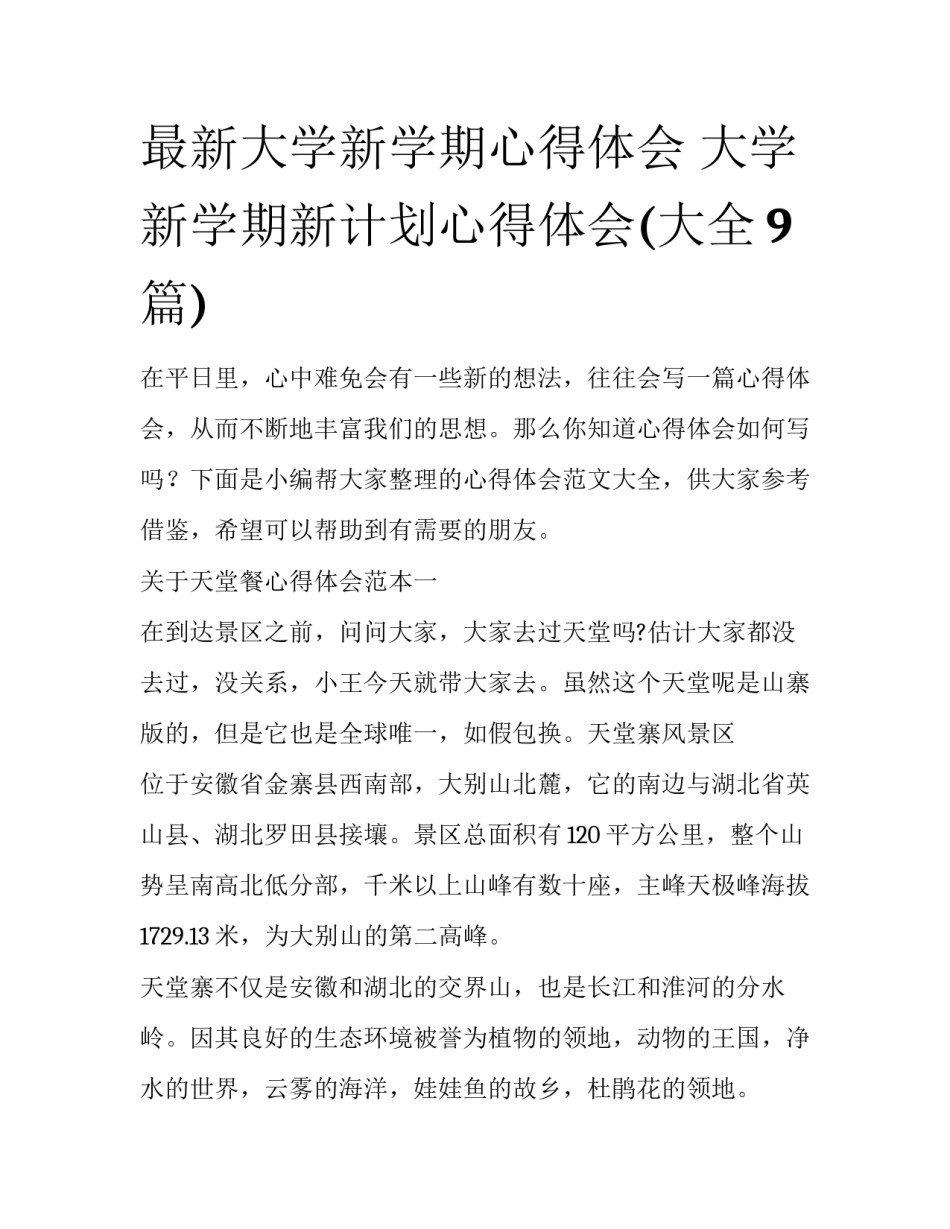 最新大学新学期心得体会 大学新学期新计划心得体会(大全9篇)

在平日里，心中难免会有一些新的想法，往往会写一篇心得体会，从而不断地丰富我们的思想。那么你知道心得体会如何写吗？下面是小编帮大家整理的心得体会范文大全，供大家参考借鉴，希望可以帮助到有需要的朋友。

关于天堂餐心得体会范本一

在到达景区之前，问问大家，大家去过天堂吗?估计大家都没去过，没关系，小王今天就带大家去。虽然这个天堂呢是山寨版的，但是它也是全球唯一，如假包换。天堂寨风景区

位于安徽省金寨县西南部，大别山北麓，它的南边与湖北省英山县、湖北罗田县接壤。景区总面积有120平方公里，整个山势呈南高北低分部，千米以上山峰有数十座，主峰天极峰海拔1729.13米，为大别山的第二高峰。

天堂寨不仅是安徽和湖北的交界山，也是长江和淮河的分水岭。因其良好的生态环境被誉为植物的领地，动物的王国，净水的世界，云雾的海洋，娃娃鱼的故乡，杜鹃花的领地。